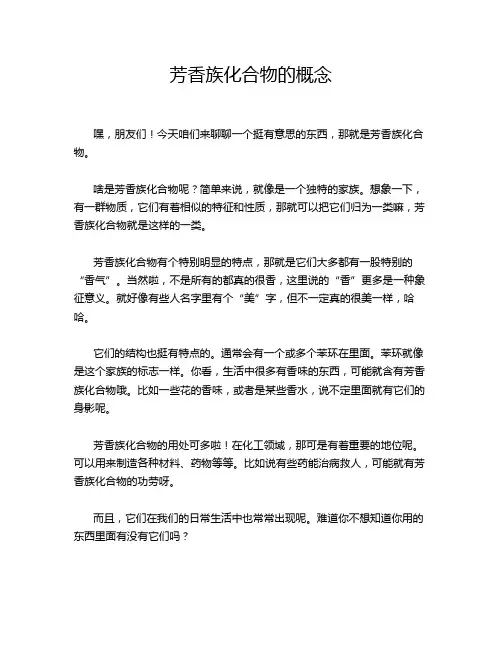 芳香族化合物的概念

嘿，朋友们！今天咱们来聊聊一个挺有意思的东西，那就是芳香族化合物。

啥是芳香族化合物呢？简单来说，就像是一个独特的家族。想象一下，有一群物质，它们有着相似的特征和性质，那就可以把它们归为一类嘛，芳香族化合物就是这样的一类。

芳香族化合物有个特别明显的特点，那就是它们大多都有一股特别的“香气”。当然啦，不是所有的都真的很香，这里说的“香”更多是一种象征意义。就好像有些人名字里有个“美”字，但不一定真的很美一样，哈哈。

它们的结构也挺有特点的。通常会有一个或多个苯环在里面。苯环就像是这个家族的标志一样。你看，生活中很多有香味的东西，可能就含有芳香族化合物哦。比如一些花的香味，或者是某些香水，说不定里面就有它们的身影呢。

芳香族化合物的用处可多啦！在化工领域，那可是有着重要的地位呢。可以用来制造各种材料、药物等等。比如说有些药能治病救人，可能就有芳香族化合物的功劳呀。

而且，它们在我们的日常生活中也常常出现呢。难道你不想知道你用的东西里面有没有它们吗？